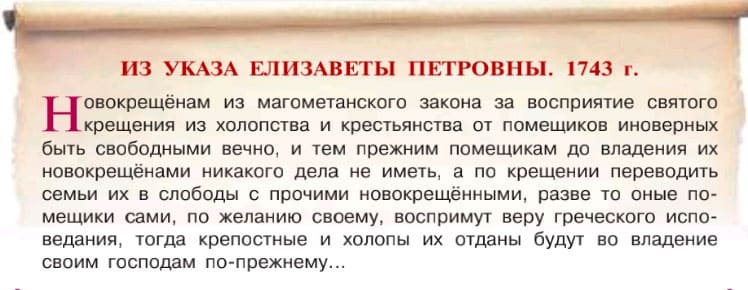 ИЗ УКАЗА ЕЛИЗАВЕТЫ ПЕТРОВНЫ. 1743 г.

Новокрещёнам из магометанского закона за восприятие святого крещения из холопства и крестьянства от помещиков иноверных быть свободными вечно, и тем прежним помещикам до владения их новокрещёнами никакого дела не иметь, а по крещении переводить семьи их в слободы с прочими новокрещёнными, разве то оные помещики сами, по желанию своему, воспримут веру греческого исповедания, тогда крепостные и холопы их отданы будут во владение своим господам по-прежнему...